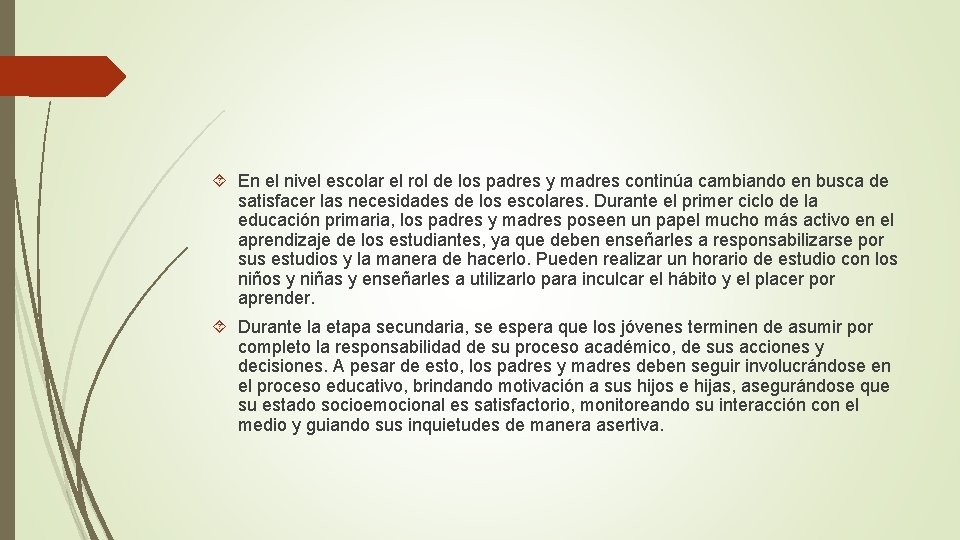 En el nivel escolar el rol de los padres y madres continúa cambiando en busca de satisfacer las necesidades de los escolares. Durante el primer ciclo de la educación primaria, los padres y madres poseen un papel mucho más activo en el aprendizaje de los estudiantes, ya que deben enseñarles a responsabilizarse por sus estudios y la manera de hacerlo. Pueden realizar un horario de estudio con los niños y niñas y enseñarles a utilizarlo para inculcar el hábito y el placer por aprender.

Durante la etapa secundaria, se espera que los jóvenes terminen de asumir por completo la responsabilidad de su proceso académico, de sus acciones y decisiones. A pesar de esto, los padres y madres deben seguir involucrándose en el proceso educativo, brindando motivación a sus hijos e hijas, asegurándose que su estado socioemocional es satisfactorio, monitoreando su interacción con el medio y guiando sus inquietudes de manera asertiva.